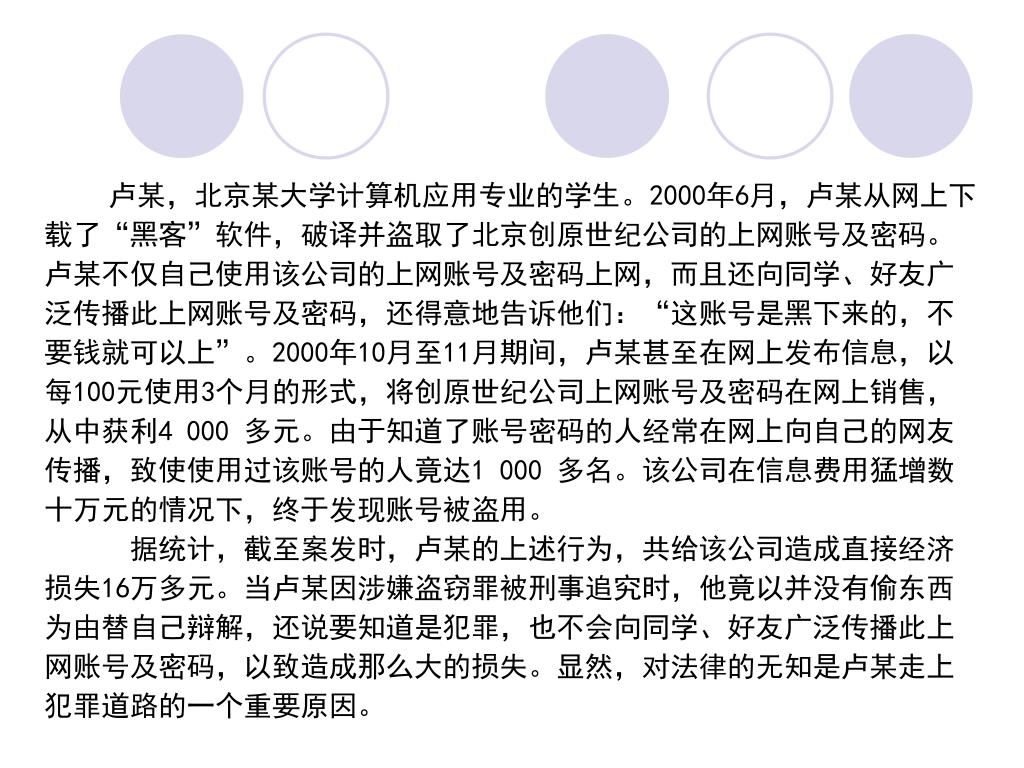 卢某，北京某大学计算机应用专业的学生。2000年6月，卢某从网上下载了“黑客”软件，破译并盗取了北京创原世纪公司的上网账号及密码。卢某不仅自己使用该公司的上网账号及密码上网，而且还向同学、好友广泛传播此上网账号及密码，还得意地告诉他们：“这账号是黑下来的，不要钱就可以上”。2000年10月至11月期间，卢某甚至在网上发布信息，以每100元使用3个月的形式，将创原世纪公司上网账号及密码在网上销售，从中获利4 000 多元。由于知道了账号密码的人经常在网上向自己的网友传播，致使使用过该账号的人竟达1 000 多名。该公司在信息费用猛增数十万元的情况下，终于发现账号被盗用。

据统计，截至案发时，卢某的上述行为，共给该公司造成直接经济损失16万多元。当卢某因涉嫌盗窃罪被刑事追究时，他竟以并没有偷东西为由替自己辩解，还说要知道是犯罪，也不会向同学、好友广泛传播此上网账号及密码，以致造成那么大的损失。显然，对法律的无知是卢某走上犯罪道路的一个重要原因。